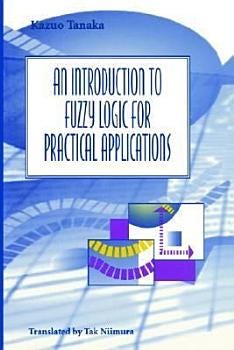 Kazuo Tanaka

AN INTRODUCTION TO FUZZY LOGIC FOR PRACTICAL APPLICATIONS

Translated by Tak Niimura